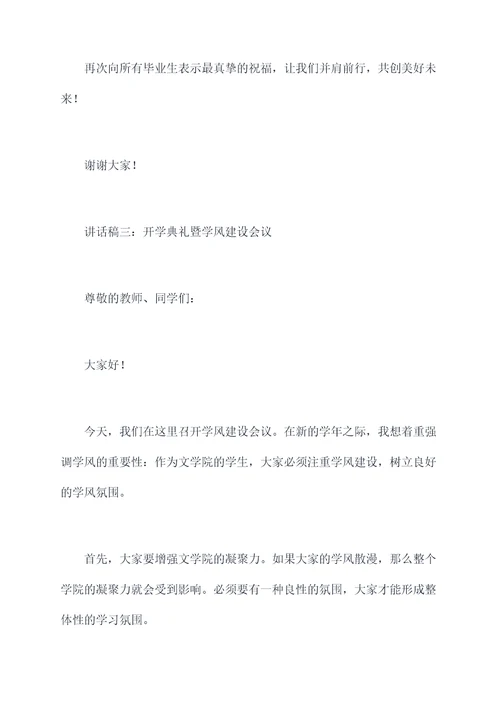 再次向所有毕业生表示最真挚的祝福，让我们并肩前行，共创美好未来！

谢谢大家！

讲话稿三：开学典礼暨学风建设会议

尊敬的教师、同学们：

大家好！

今天，我们在这里召开学风建设会议。在新的学年之际，我想着重强调学风的重要性：作为文学院的学生，大家必须注重学风建设，树立良好的学风氛围。

首先，大家要增强文学院的凝聚力。如果大家的学风散漫，那么整个学院的凝聚力就会受到影响。必须要有一种良性的氛围，大家才能形成整体性的学习氛围。